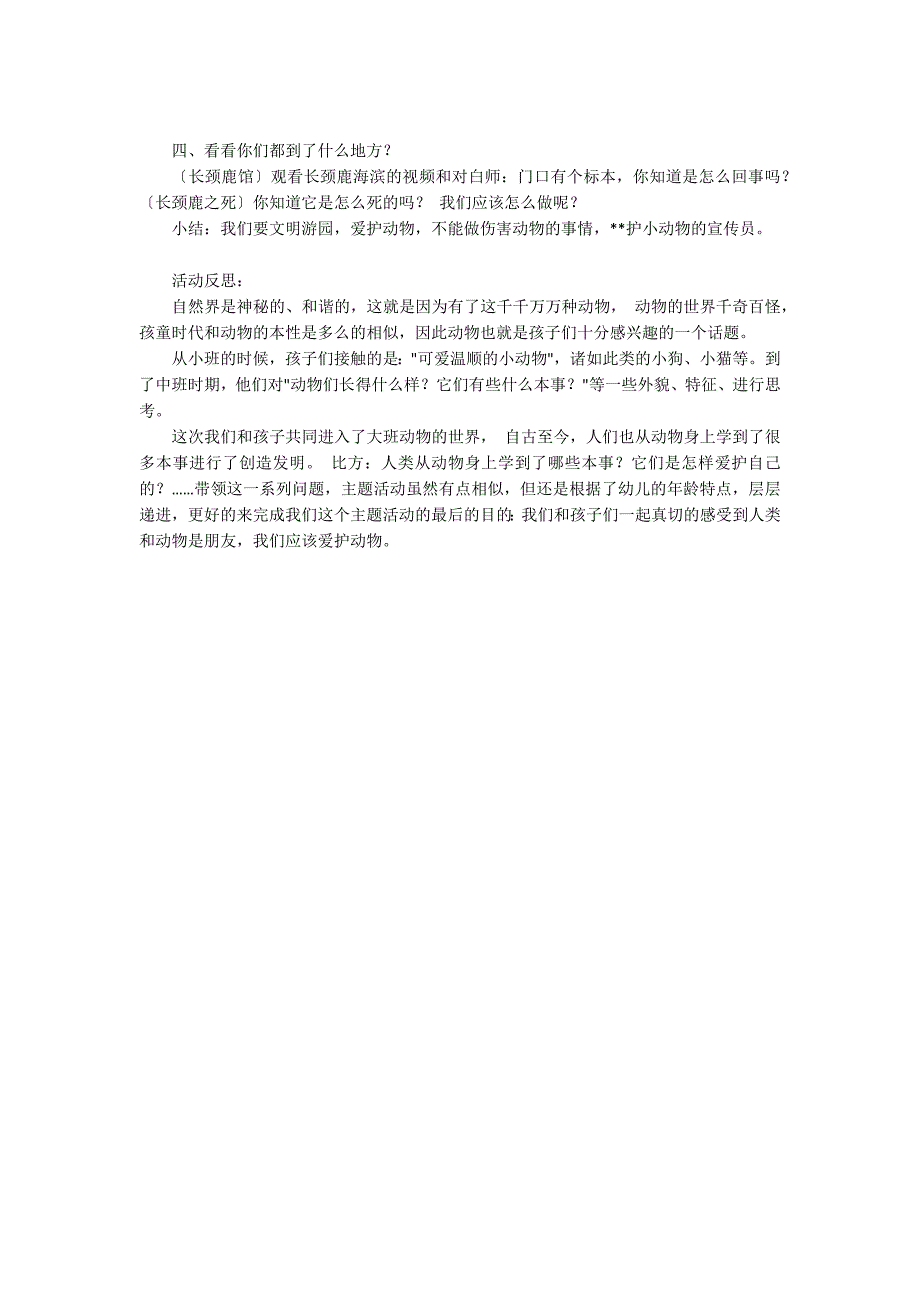 四、看看你们都到了什么地方？

〔长颈鹿馆〕观看长颈鹿海滨的视频和对白师：门口有个标本，你知道是怎么回事吗？〔长颈鹿之死〕你知道它是怎么死的吗？ 我们应该怎么做呢？

小结：我们要文明游园，爱护动物，不能做伤害动物的事情，**护小动物的宣传员。

活动反思：

自然界是神秘的、和谐的，这就是因为有了这千千万万种动物， 动物的世界千奇百怪，孩童时代和动物的本性是多么的相似，因此动物也就是孩子们十分感兴趣的一个话题。

从小班的时候，孩子们接触的是："可爱温顺的小动物"，诸如此类的小狗、小猫等。到了中班时期，他们对"动物们长得什么样？它们有些什么本事？"等一些外貌、特征、进行思考。

这次我们和孩子共同进入了大班动物的世界， 自古至今，人们也从动物身上学到了很多本事进行了创造发明。 比方：人类从动物身上学到了哪些本事？它们是怎样爱护自己的？......带领这一系列问题，主题活动虽然有点相似，但还是根据了幼儿的年龄特点，层层递进，更好的来完成我们这个主题活动的最后的目的：我们和孩子们一起真切的感受到人类和动物是朋友，我们应该爱护动物。